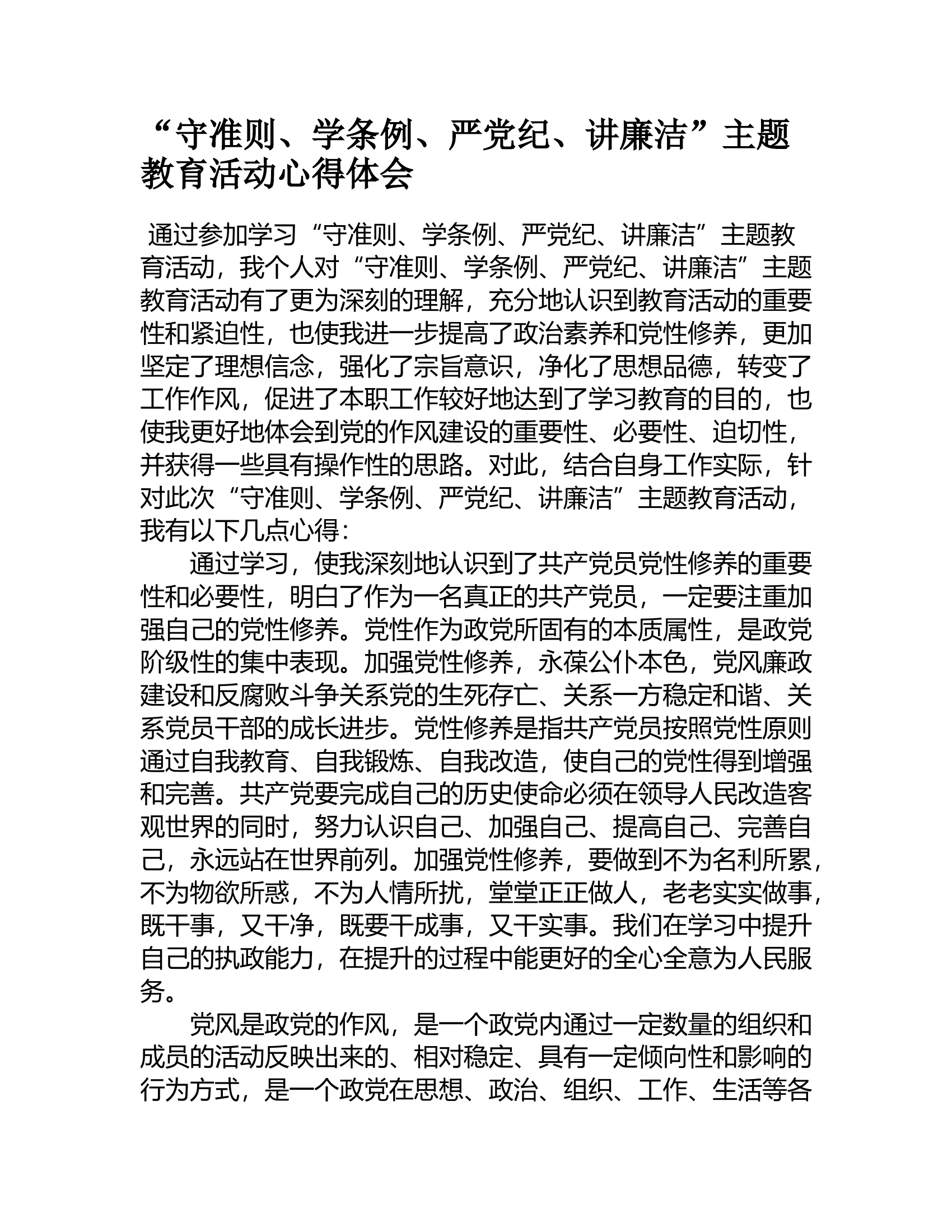 “守准则、学条例、严党纪、讲廉洁”主题教育活动心得体会

通过参加学习“守准则、学条例、严党纪、讲廉洁”主题教育活动，我个人对“守准则、学条例、严党纪、讲廉洁”主题教育活动有了更为深刻的理解，充分地认识到教育活动的重要性和紧迫性，也使我进一步提高了政治素养和党性修养，更加坚定了理想信念，强化了宗旨意识，净化了思想品德，转变了工作作风，促进了本职工作较好地达到了学习教育的目的，也使我更好地体会到党的作风建设的重要性、必要性、迫切性，并获得一些具有操作性的思路。对此，结合自身工作实际，针对此次“守准则、学条例、严党纪、讲廉洁”主题教育活动，我有以下几点心得：

通过学习，使我深刻地认识到了共产党员党性修养的重要性和必要性，明白了作为一名真正的共产党员，一定要注重加强自己的党性修养。党性作为政党所固有的本质属性，是政党阶级性的集中表现。加强党性修养，永葆公仆本色，党风廉政建设和反腐败斗争关系党的生死存亡、关系一方稳定和谐、关系党员干部的成长进步。党性修养是指共产党员按照党性原则通过自我教育、自我锻炼、自我改造，使自己的党性得到增强和完善。共产党要完成自己的历史使命必须在领导人民改造客观世界的同时，努力认识自己、加强自己、提高自己、完善自己，永远站在世界前列。加强党性修养，要做到不为名利所累，不为物欲所惑，不为人情所扰，堂堂正正做人，老老实实做事，既干事，又干净，既要干成事，又干实事。我们在学习中提升自己的执政能力，在提升的过程中能更好的全心全意为人民服务。

党风是政党的作风，是一个政党内通过一定数量的组织和成员的活动反映出来的、相对稳定、具有一定倾向性和影响的行为方式，是一个政党在思想、政治、组织、工作、生活等各